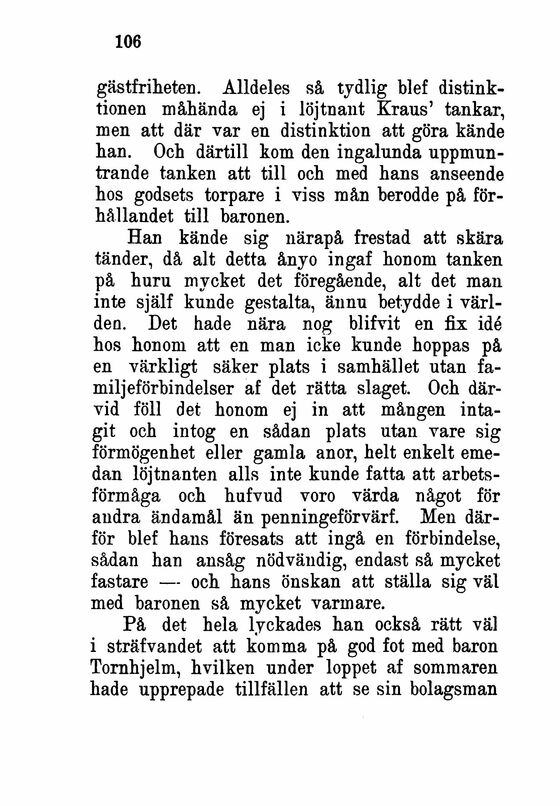 106

gästfriheten. Alldeles så tydlig blef distinktionen måhända ej i löjtnant Kraus' tankar, men att där var en distinktion att göra kände han. Och därtill kom den ingalunda uppmuntrande tanken att till och med hans anseende hos godsets torpare i viss mån berodde på förhållandet till baronen.

Han kände sig närapå frestad att skära tänder, då alt detta ånyo ingaf honom tanken på huru mycket det föregående, alt det man inte själf kunde gestalta, ännu betydde i världen. Det hade nära nog blifvit en fix idé hos honom att en man icke kunde hoppas på en värkligt säker plats i samhället utan familjeförbindelser af det rätta slaget. Och därvid föll det honom ej in att mången intagit och intog en sådan plats utan vare sig förmögenhet eller gamla anor, helt enkelt emedan löjtnanten alls inte kunde fatta att arbetsförmåga och hufvud voro värda något för andra ändamål än penningeförvärf. Men därför blef hans föresats att ingå en förbindelse, sådan han ansåg nödvändig, endast så mycket fastare — och hans önskan att ställa sig väl med baronen så mycket varmare.

På det hela lyckades han också rätt väl i sträfvandet att komma på god fot med baron Tornhjelm, hvilken under loppet af sommaren hade upprepade tillfällen att se sin bolagsman